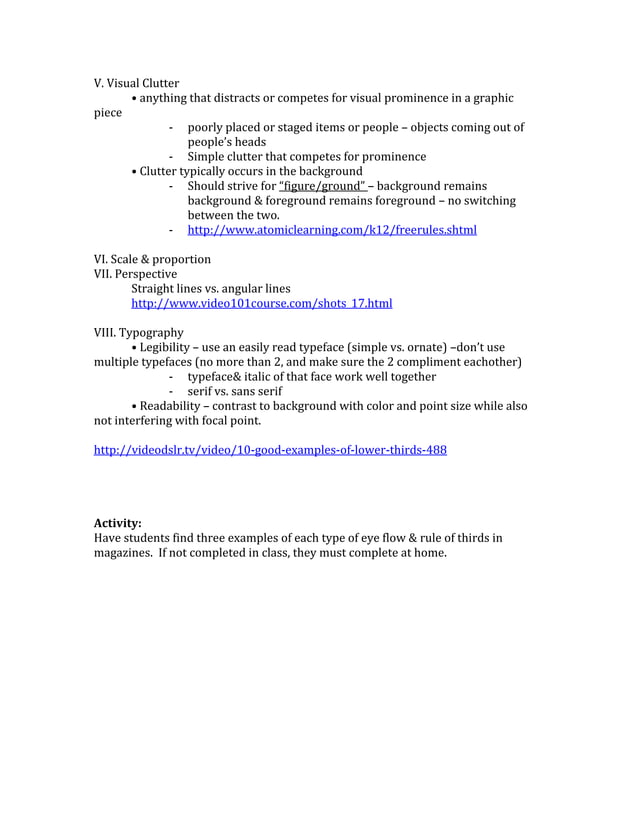 V. Visual Clutter

• anything that distracts or competes for visual prominence in a graphic piece

- poorly placed or staged items or people – objects coming out of people's heads
- Simple clutter that competes for prominence

• Clutter typically occurs in the background

- Should strive for "figure/ground" – background remains background & foreground remains foreground – no switching between the two.
- http://www.atomiclearning.com/k12/freerules.shtml

VI. Scale & proportion
VII. Perspective
Straight lines vs. angular lines
http://www.video101course.com/shots_17.html

VIII. Typography

• Legibility – use an easily read typeface (simple vs. ornate) –don't use multiple typefaces (no more than 2, and make sure the 2 compliment eachother)

- typeface& italic of that face work well together
- serif vs. sans serif

• Readability – contrast to background with color and point size while also not interfering with focal point.

http://videodslr.tv/video/10-good-examples-of-lower-thirds-488

Activity:
Have students find three examples of each type of eye flow & rule of thirds in magazines. If not completed in class, they must complete at home.